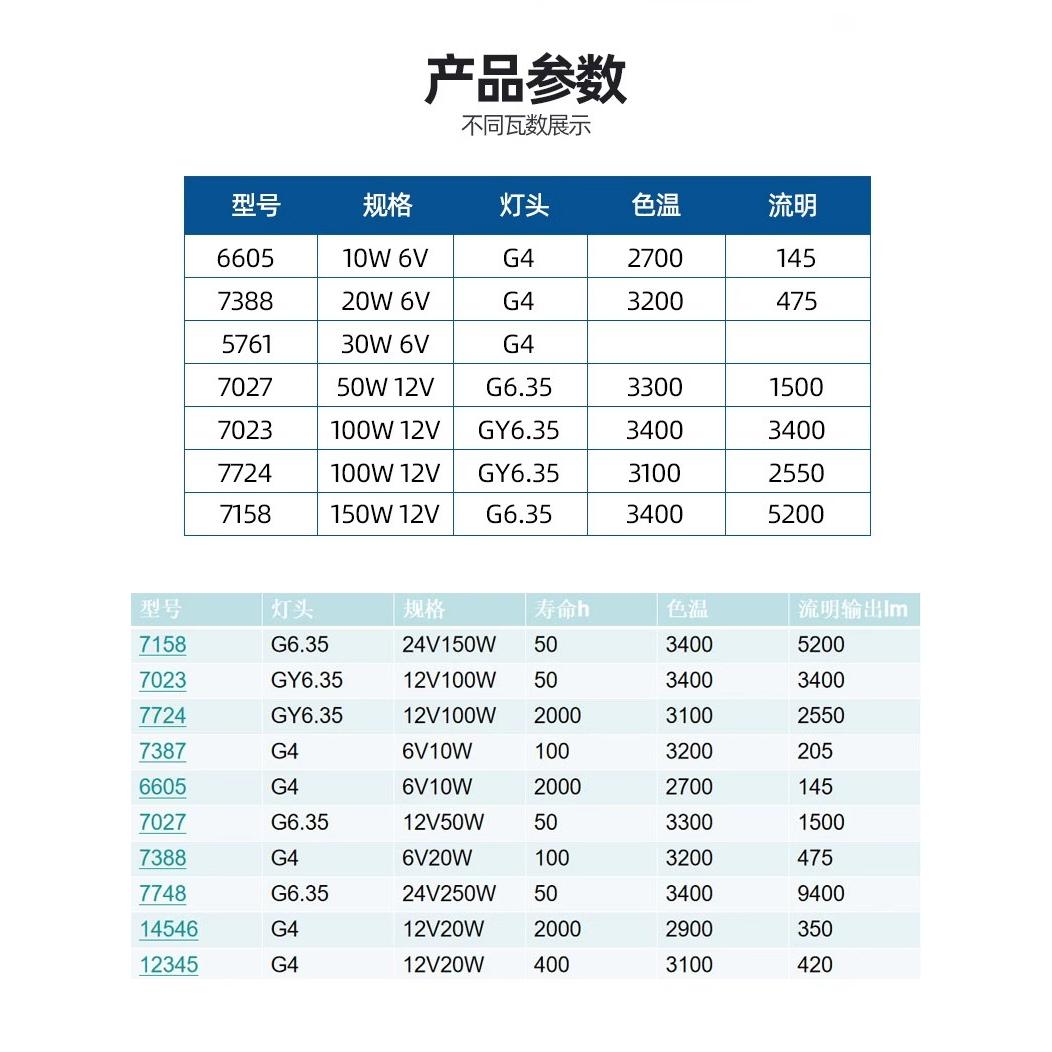 产品参数
不同瓦数展示

| 型号 | 规格 | 灯头 | 色温 | 流明 |
|---|---|---|---|---|
| 6605 | 10W 6V | G4 | 2700 | 145 |
| 7388 | 20W 6V | G4 | 3200 | 475 |
| 5761 | 30W 6V | G4 | | |
| 7027 | 50W 12V | G6.35 | 3300 | 1500 |
| 7023 | 100W 12V | GY6.35 | 3400 | 3400 |
| 7724 | 100W 12V | GY6.35 | 3100 | 2550 |
| 7158 | 150W 12V | G6.35 | 3400 | 5200 |

| 型号 | 灯头 | 规格 | 寿命h | 色温 | 流明输出lm |
|---|---|---|---|---|---|
| 7158 | G6.35 | 24V150W | 50 | 3400 | 5200 |
| 7023 | GY6.35 | 12V100W | 50 | 3400 | 3400 |
| 7724 | GY6.35 | 12V100W | 2000 | 3100 | 2550 |
| 7387 | G4 | 6V10W | 100 | 3200 | 205 |
| 6605 | G4 | 6V10W | 2000 | 2700 | 145 |
| 7027 | G6.35 | 12V50W | 50 | 3300 | 1500 |
| 7388 | G4 | 6V20W | 100 | 3200 | 475 |
| 7748 | G6.35 | 24V250W | 50 | 3400 | 9400 |
| 14546 | G4 | 12V20W | 2000 | 2900 | 350 |
| 12345 | G4 | 12V20W | 400 | 3100 | 420 |